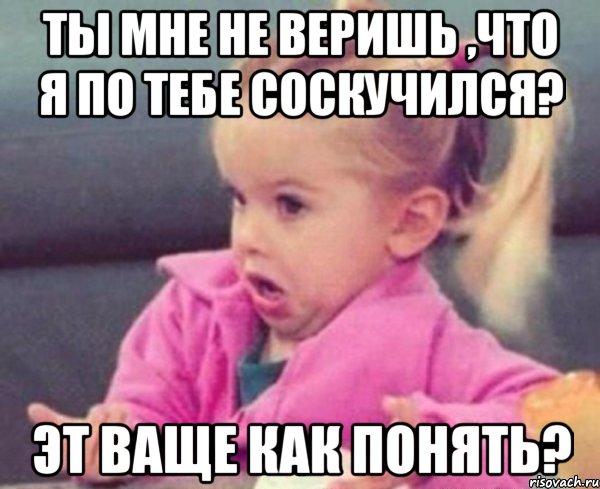 ТЫ МНЕ НЕ ВЕРИШЬ ,ЧТО Я ПО ТЕБЕ СОСКУЧИЛСЯ?

ЭТ ВАЩЕ КАК ПОНЯТЬ?

risovach.ru